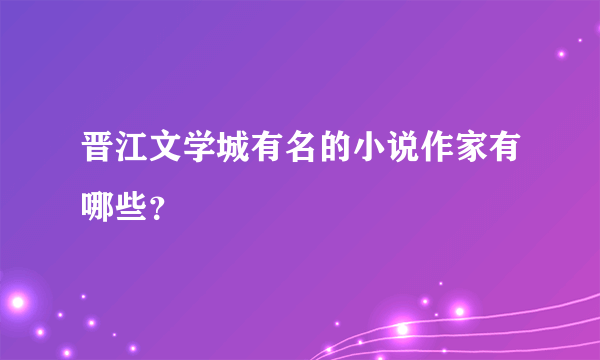 晋江文学城有名的小说作家有哪些？